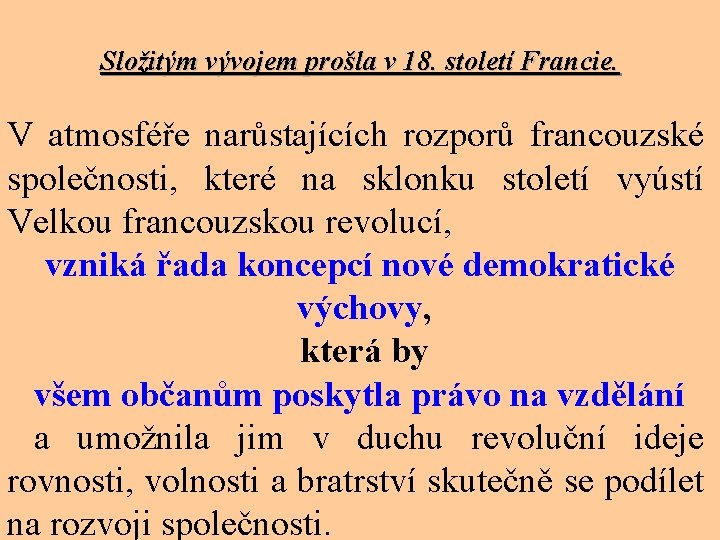 Složitým vývojem prošla v 18. století Francie.

V atmosféře narůstajících rozporů francouzské společnosti, které na sklonku století vyústí Velkou francouzskou revolucí,

vzniká řada koncepcí nové demokratické výchovy,

která by

všem občanům poskytla právo na vzdělání

a umožnila jim v duchu revoluční ideje rovnosti, volnosti a bratrství skutečně se podílet na rozvoji společnosti.